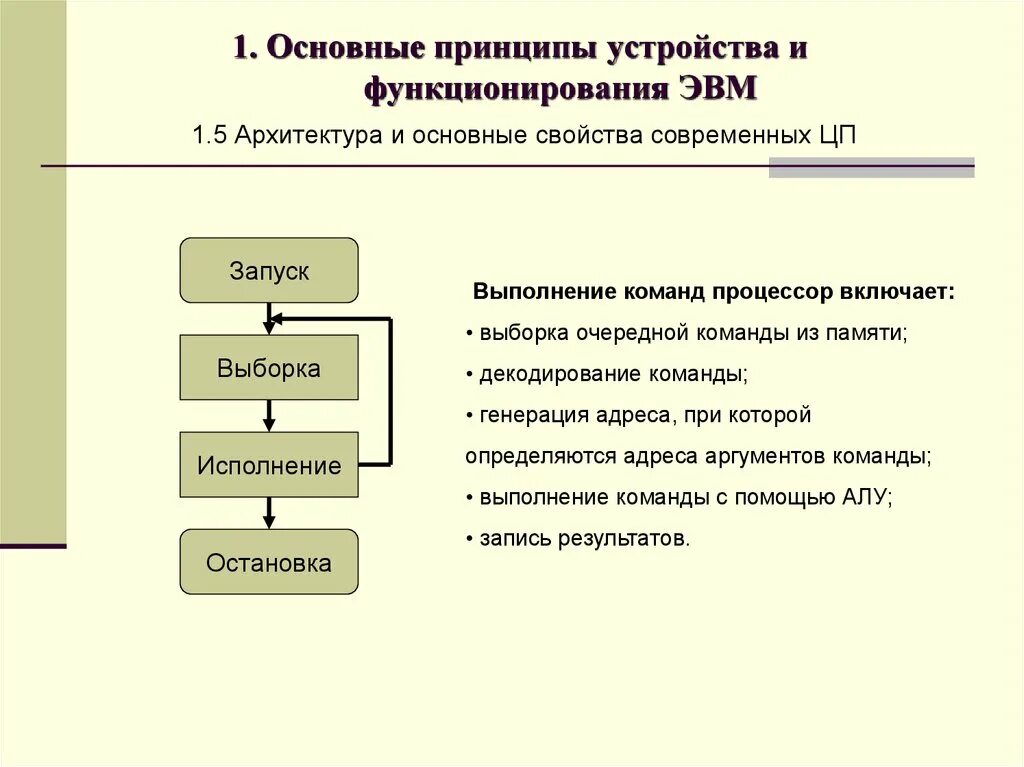 1. Основные принципы устройства и функционирования ЭВМ

1.5 Архитектура и основные свойства современных ЦП

Запуск

Выборка

Исполнение

Остановка

Выполнение команд процессор включает:

• выборка очередной команды из памяти;

• декодирование команды;

• генерация адреса, при которой определяются адреса аргументов команды;

• выполнение команды с помощью АЛУ;

• запись результатов.